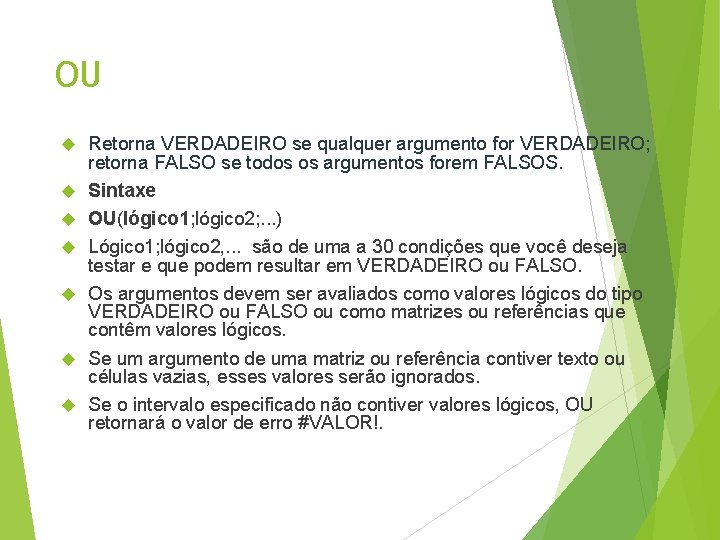 OU

Retorna VERDADEIRO se qualquer argumento for VERDADEIRO; retorna FALSO se todos os argumentos forem FALSOS.

Sintaxe

OU(lógico1;lógico2;...)

Lógico1;lógico2,... são de uma a 30 condições que você deseja testar e que podem resultar em VERDADEIRO ou FALSO.

Os argumentos devem ser avaliados como valores lógicos do tipo VERDADEIRO ou FALSO ou como matrizes ou referências que contêm valores lógicos.

Se um argumento de uma matriz ou referência contiver texto ou células vazias, esses valores serão ignorados.

Se o intervalo especificado não contiver valores lógicos, OU retornará o valor de erro #VALOR!.